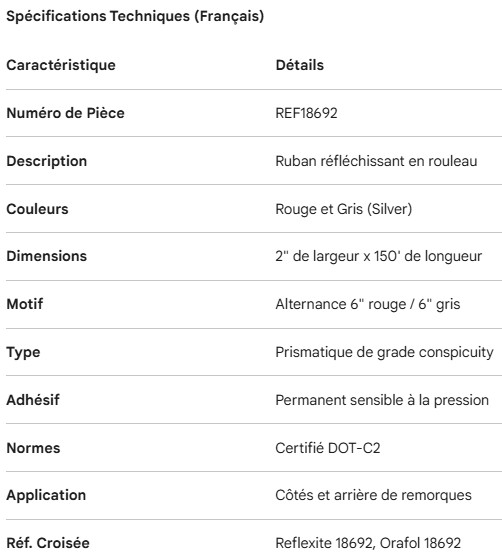 Spécifications Techniques (Français)

| Caractéristique | Détails |
|---|---|
| Numéro de Pièce | REF18692 |
| Description | Ruban réfléchissant en rouleau |
| Couleurs | Rouge et Gris (Silver) |
| Dimensions | 2" de largeur x 150' de longueur |
| Motif | Alternance 6" rouge / 6" gris |
| Type | Prismatique de grade conspicuity |
| Adhésif | Permanent sensible à la pression |
| Normes | Certifié DOT-C2 |
| Application | Côtés et arrière de remorques |
| Réf. Croisée | Reflexite 18692, Orafol 18692 |